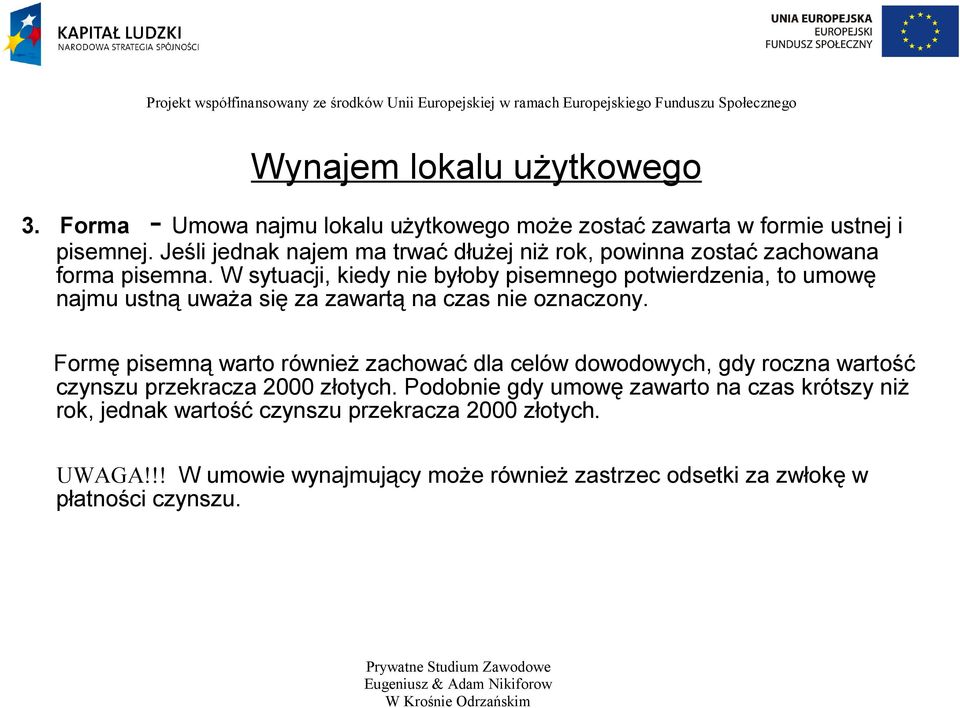 KAPITAŁ LUDZKI
NARODOWA STRATEGIA SPÓJNOŚCI

UNIA EUROPEJSKA
EUROPEJSKI
FUNDUSZ SPOŁECZNY

Projekt współfinansowany ze środków Unii Europejskiej w ramach Europejskiego Funduszu Społecznego

Wynajem lokalu użytkowego

3. Forma - Umowa najmu lokalu użytkowego może zostać zawarta w formie ustnej i pisemnej. Jeśli jednak najem ma trwać dłużej niż rok, powinna zostać zachowana forma pisemna. W sytuacji, kiedy nie byłoby pisemnego potwierdzenia, to umowę najmu ustną uważa się za zawartą na czas nie oznaczony.

Formę pisemną warto również zachować dla celów dowodowych, gdy roczna wartość czynszu przekracza 2000 złotych. Podobnie gdy umowę zawarto na czas krótszy niż rok, jednak wartość czynszu przekracza 2000 złotych.

UWAGA!!! W umowie wynajmujący może również zastrzec odsetki za zwłokę w płatności czynszu.

Prywatne Studium Zawodowe
Eugeniusz & Adam Nikiforow
W Krośnie Odrzańskim